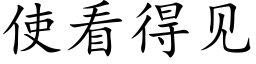 使看得见